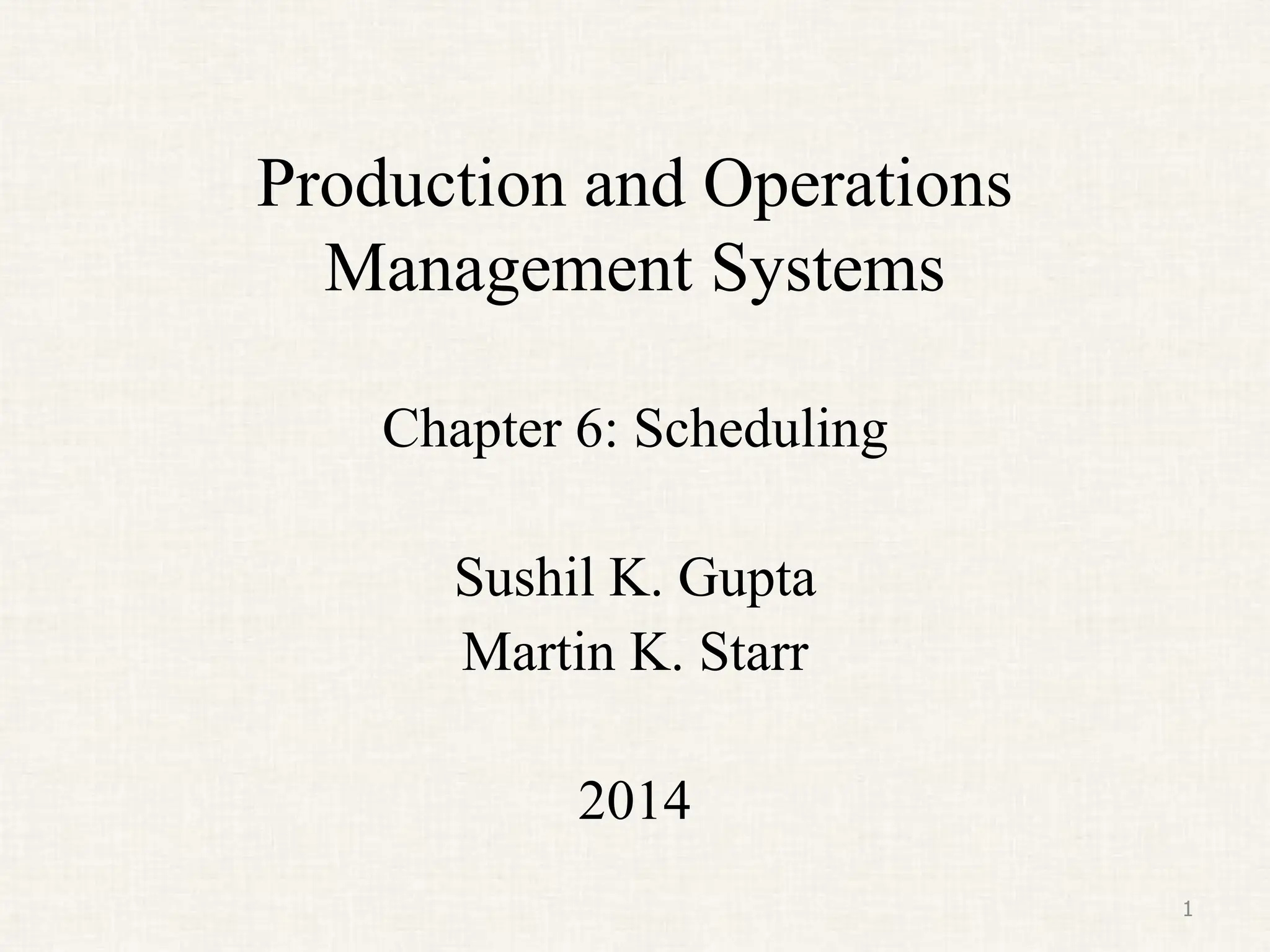 Production and Operations Management Systems

Chapter 6: Scheduling

Sushil K. Gupta
Martin K. Starr

2014

1